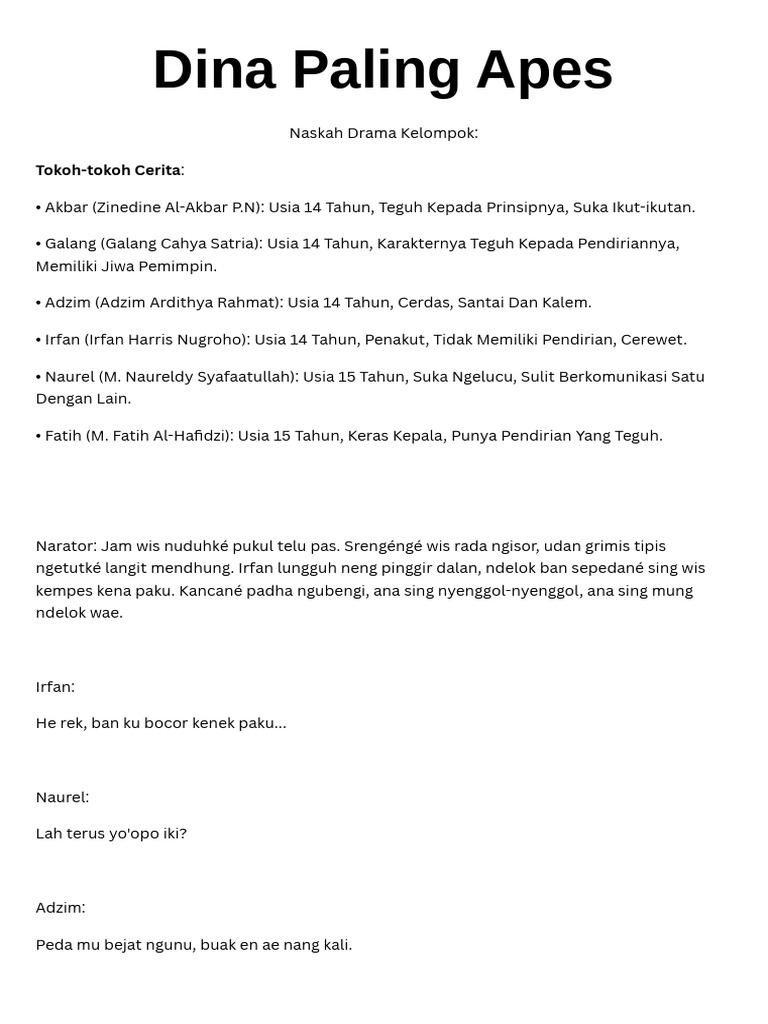 Dina Paling Apes

Naskah Drama Kelompok:

Tokoh-tokoh Cerita:

• Akbar (Zinedine Al-Akbar P.N): Usia 14 Tahun, Teguh Kepada Prinsipnya, Suka Ikut-ikutan.

• Galang (Galang Cahya Satria): Usia 14 Tahun, Karakternya Teguh Kepada Pendiriannya, Memiliki Jiwa Pemimpin.

• Adzim (Adzim Ardithya Rahmat): Usia 14 Tahun, Cerdas, Santai Dan Kalem.

• Irfan (Irfan Harris Nugroho): Usia 14 Tahun, Penakut, Tidak Memiliki Pendirian, Cerewet.

• Naurel (M. Naureldy Syafaatullah): Usia 15 Tahun, Suka Ngelucu, Sulit Berkomunikasi Satu Dengan Lain.

• Fatih (M. Fatih Al-Hafidzi): Usia 15 Tahun, Keras Kepala, Punya Pendirian Yang Teguh.

Narator: Jam wis nuduhké pukul telu pas. Srengéngé wis rada ngisor, udan grimis tipis ngetutké langit mendhung. Irfan lungguh neng pinggir dalan, ndelok ban sepedané sing wis kempes kena paku. Kancané padha ngubengi, ana sing nyenggol-nyenggol, ana sing mung ndelok wae.

Irfan:

He rek, ban ku bocor kenek paku...

Naurel:

Lah terus yo'opo iki?

Adzim:

Peda mu bejat ngunu, buak en ae nang kali.